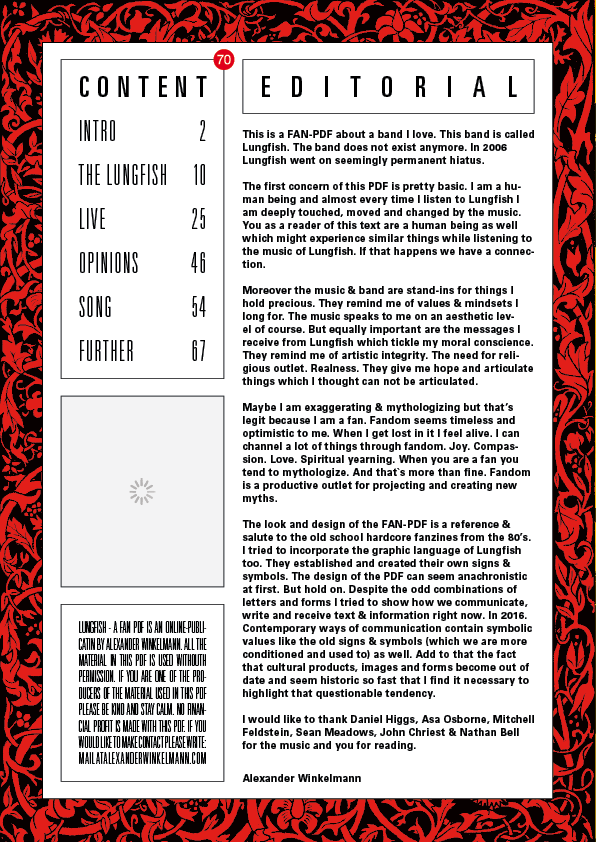 70

CONTENT

| INTRO | 2 |
|---|---|
| THE LUNGFISH | 10 |
| LIVE | 25 |
| OPINIONS | 46 |
| SONG | 54 |
| FURTHER | 67 |

LUNGFISH - A FAN PDF IS AN ONLINE-PUBLICATIN BY ALEXANDER WINKELMANN. ALL THE MATERIAL IN THIS PDF IS USED WITHOUTH PERMISSION. IF YOU ARE ONE OF THE PRODUCERS OF THE MATERIAL USED IN THIS PDF PLEASE BE KIND AND STAY CALM. NO FINANCIAL PROFIT IS MADE WITH THIS PDF. IF YOU WOULD LIKE TO MAKE CONTACT PLEASE WRITE: MAIL AT ALEXANDERWINKELMANN.COM

EDITORIAL

This is a FAN-PDF about a band I love. This band is called Lungfish. The band does not exist anymore. In 2006 Lungfish went on seemingly permanent hiatus.

The first concern of this PDF is pretty basic. I am a human being and almost every time I listen to Lungfish I am deeply touched, moved and changed by the music. You as a reader of this text are a human being as well which might experience similar things while listening to the music of Lungfish. If that happens we have a connection.

Moreover the music & band are stand-ins for things I hold precious. They remind me of values & mindsets I long for. The music speaks to me on an aesthetic level of course. But equally important are the messages I receive from Lungfish which tickle my moral conscience. They remind me of artistic integrity. The need for religious outlet. Realness. They give me hope and articulate things which I thought can not be articulated.

Maybe I am exaggerating & mythologizing but that's legit because I am a fan. Fandom seems timeless and optimistic to me. When I get lost in it I feel alive. I can channel a lot of things through fandom. Joy. Compassion. Love. Spiritual yearning. When you are a fan you tend to mythologize. And that`s more than fine. Fandom is a productive outlet for projecting and creating new myths.

The look and design of the FAN-PDF is a reference & salute to the old school hardcore fanzines from the 80's. I tried to incorporate the graphic language of Lungfish too. They established and created their own signs & symbols. The design of the PDF can seem anachronistic at first. But hold on. Despite the odd combinations of letters and forms I tried to show how we communicate, write and receive text & information right now. In 2016. Contemporary ways of communication contain symbolic values like the old signs & symbols (which we are more conditioned and used to) as well. Add to that the fact that cultural products, images and forms become out of date and seem historic so fast that I find it necessary to highlight that questionable tendency.

I would like to thank Daniel Higgs, Asa Osborne, Mitchell Feldstein, Sean Meadows, John Chriest & Nathan Bell for the music and you for reading.

Alexander Winkelmann